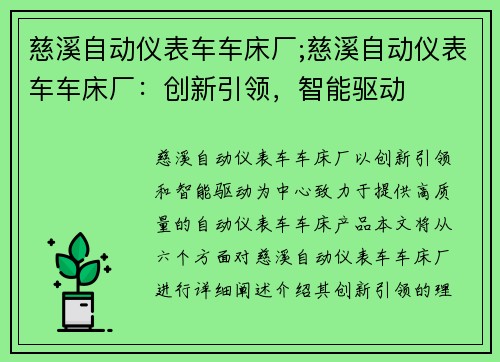 慈溪自动仪表车车床厂;慈溪自动仪表车车床厂：创新引领，智能驱动

慈溪自动仪表车车床厂以创新引领和智能驱动为中心致力于提供高质量的自动仪表车车床产品本文将从六个方面对慈溪自动仪表车车床厂进行详细阐述介绍其创新引领的理